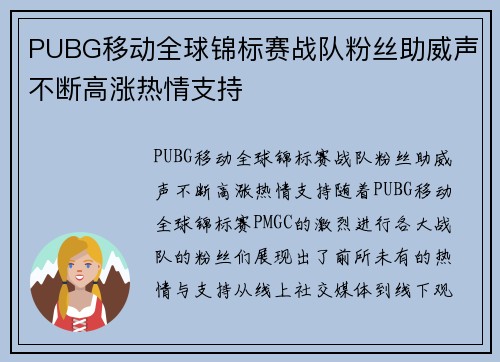 PUBG移动全球锦标赛战队粉丝助威声不断高涨热情支持

PUBG移动全球锦标赛战队粉丝助威声不断高涨热情支持随着PUBG移动全球锦标赛PMGC的激烈进行各大战队的粉丝们展现出了前所未有的热情与支持从线上社交媒体到线下观